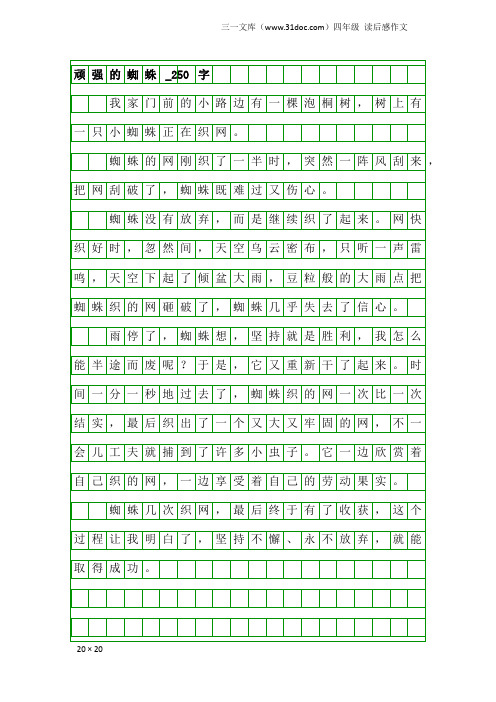 三一文库（www.31doc.com）四年级 读后感作文

顽强的蜘蛛_250字

我家门前的小路边有一棵泡桐树，树上有一只小蜘蛛正在织网。

蜘蛛的网刚织了一半时，突然一阵风刮来，把网刮破了，蜘蛛既难过又伤心。

蜘蛛没有放弃，而是继续织了起来。网快织好时，忽然间，天空乌云密布，只听一声雷鸣，天空下起了倾盆大雨，豆粒般的大雨点把蜘蛛织的网砸破了，蜘蛛几乎失去了信心。

雨停了，蜘蛛想，坚持就是胜利，我怎么能半途而废呢？于是，它又重新干了起来。时间一分一秒地过去了，蜘蛛织的网一次比一次结实，最后织出了一个又大又牢固的网，不一会儿工夫就捕到了许多小虫子。它一边欣赏着自己织的网，一边享受着自己的劳动果实。

蜘蛛几次织网，最后终于有了收获，这个过程让我明白了，坚持不懈、永不放弃，就能取得成功。

20×20